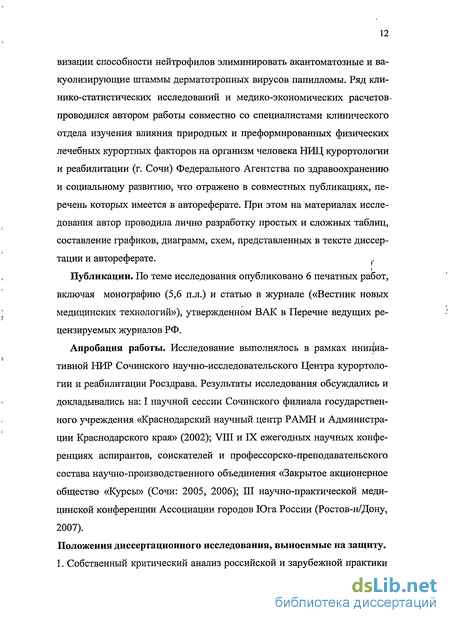 12

визации способности нейтрофилов элиминировать акантоматозные и вакуолизирующие штаммы дерматотропных вирусов папилломы. Ряд клинико-статистических исследований и медико-экономических расчетов проводился автором работы совместно со специалистами клинического отдела изучения влияния природных и преформированных физических лечебных курортных факторов на организм человека НИЦ курортологии и реабилитации (г. Сочи) Федерального Агентства по здравоохранению и социальному развитию, что отражено в совместных публикациях, перечень которых имеется в автореферате. При этом на материалах исследования автор проводила лично разработку простых и сложных таблиц, составление графиков, диаграмм, схем, представленных в тексте диссертации и автореферате.

Публикации. По теме исследования опубликовано 6 печатных работ, включая монографию (5,6 п.л.) и статью в журнале («Вестник новых медицинских технологий»), утвержденном ВАК в Перечне ведущих рецензируемых журналов РФ.

Апробация работы. Исследование выполнялось в рамках инициативной НИР Сочинского научно-исследовательского Центра курортологии и реабилитации Росздрава. Результаты исследования обсуждались и докладывались на: I научной сессии Сочинского филиала государственного учреждения «Краснодарский научный центр РАМН и Администрации Краснодарского края» (2002); VIII и IX ежегодных научных конференциях аспирантов, соискателей и профессорско-преподавательского состава научно-производственного объединения «Закрытое акционерное общество «Курсы» (Сочи: 2005, 2006); III научно-практической медицинской конференции Ассоциации городов Юга России (Ростов-н/Дону, 2007).

Положения диссертационного исследования, выносимые на защиту.
1. Собственный критический анализ российской и зарубежной практики

dsLib.net
библиотека диссертаций